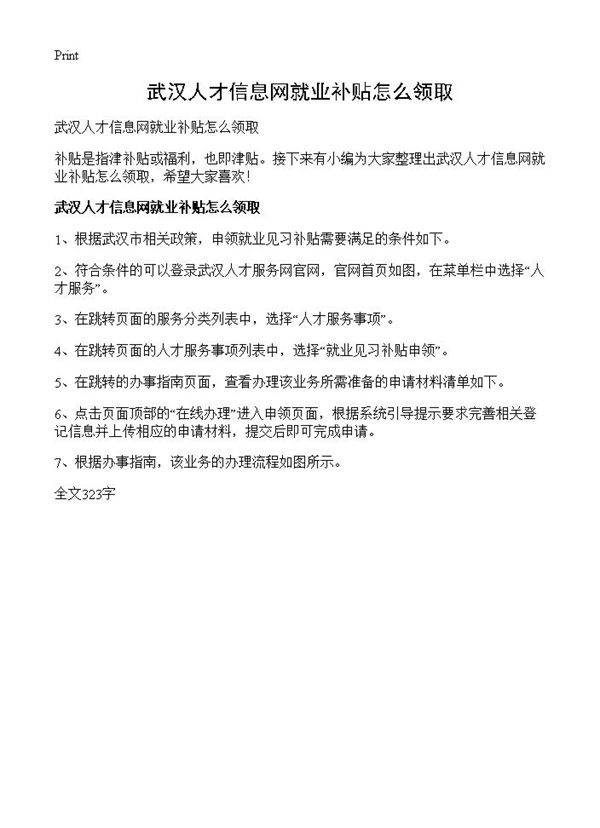 Print

武汉人才信息网就业补贴怎么领取

武汉人才信息网就业补贴怎么领取

补贴是指津补贴或福利，也即津贴。接下来有小编为大家整理出武汉人才信息网就业补贴怎么领取，希望大家喜欢!

武汉人才信息网就业补贴怎么领取

1、根据武汉市相关政策，申领就业见习补贴需要满足的条件如下。

2、符合条件的可以登录武汉人才服务网官网，官网首页如图，在菜单栏中选择“人才服务”。

3、在跳转页面的服务分类列表中，选择“人才服务事项”。

4、在跳转页面的人才服务事项列表中，选择“就业见习补贴申领”。

5、在跳转的办事指南页面，查看办理该业务所需准备的申请材料清单如下。

6、点击页面顶部的“在线办理”进入申领页面，根据系统引导提示要求完善相关登记信息并上传相应的申请材料，提交后即可完成申请。

7、根据办事指南，该业务的办理流程如图所示。

全文323字